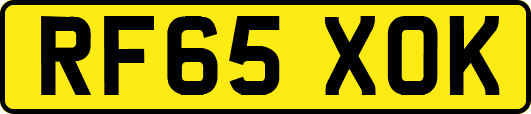 RF65 XOK